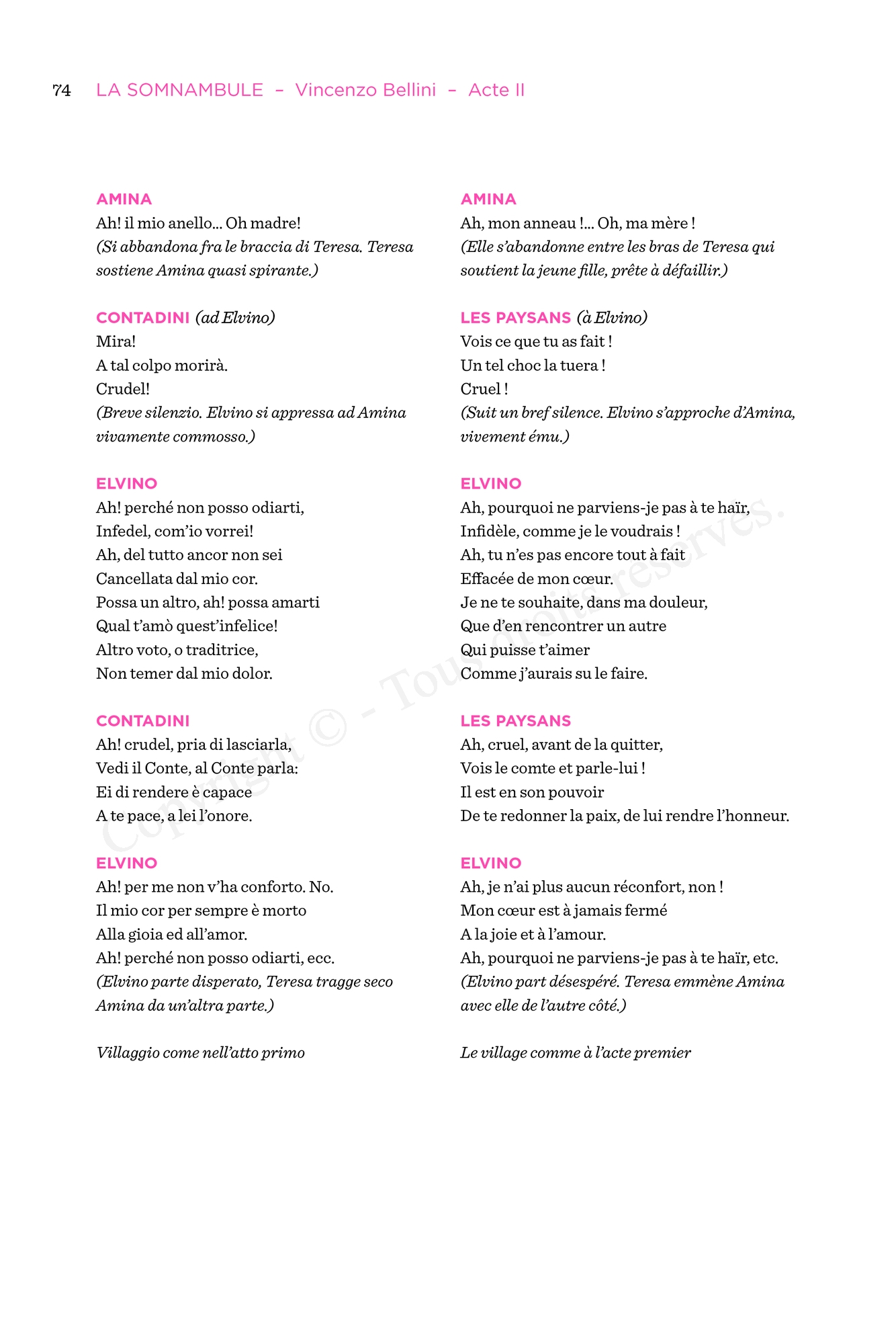 74 LA SOMNAMBULE – Vincenzo Bellini – Acte II

AMINA
Ah! il mio anello... Oh madre!
(Si abbandona fra le braccia di Teresa. Teresa sostiene Amina quasi spirante.)

CONTADINI (ad Elvino)
Mira!
A tal colpo morirà.
Crudel!
(Breve silenzio. Elvino si appressa ad Amina vivamente commosso.)

ELVINO
Ah! perché non posso odiarti,
Infedel, com'io vorrei!
Ah, del tutto ancor non sei
Cancellata dal mio cor.
Possa un altro, ah! possa amarti
Qual t'amò quest'infelice!
Altro voto, o traditrice,
Non temer dal mio dolor.

CONTADINI
Ah! crudel, pria di lasciarla,
Vedi il Conte, al Conte parla:
Ei di rendere è capace
A te pace, a lei l'onore.

ELVINO
Ah! per me non v'ha conforto. No.
Il mio cor per sempre è morto
Alla gioia ed all'amor.
Ah! perché non posso odiarti, ecc.
(Elvino parte disperato, Teresa tragge seco Amina da un'altra parte.)

Villaggio come nell'atto primo

AMINA
Ah, mon anneau !... Oh, ma mère !
(Elle s'abandonne entre les bras de Teresa qui soutient la jeune fille, prête à défaillir.)

LES PAYSANS (à Elvino)
Vois ce que tu as fait !
Un tel choc la tuera !
Cruel !
(Suit un bref silence. Elvino s'approche d'Amina, vivement ému.)

ELVINO
Ah, pourquoi ne parviens-je pas à te haïr,
Infidèle, comme je le voudrais !
Ah, tu n'es pas encore tout à fait
Effacée de mon cœur.
Je ne te souhaite, dans ma douleur,
Que d'en rencontrer un autre
Qui puisse t'aimer
Comme j'aurais su le faire.

LES PAYSANS
Ah, cruel, avant de la quitter,
Vois le comte et parle-lui !
Il est en son pouvoir
De te redonner la paix, de lui rendre l'honneur.

ELVINO
Ah, je n'ai plus aucun réconfort, non !
Mon cœur est à jamais fermé
A la joie et à l'amour.
Ah, pourquoi ne parviens-je pas à te haïr, etc.
(Elvino part désespéré. Teresa emmène Amina avec elle de l'autre côté.)

Le village comme à l'acte premier

Copyright © - Tous droits réservés.